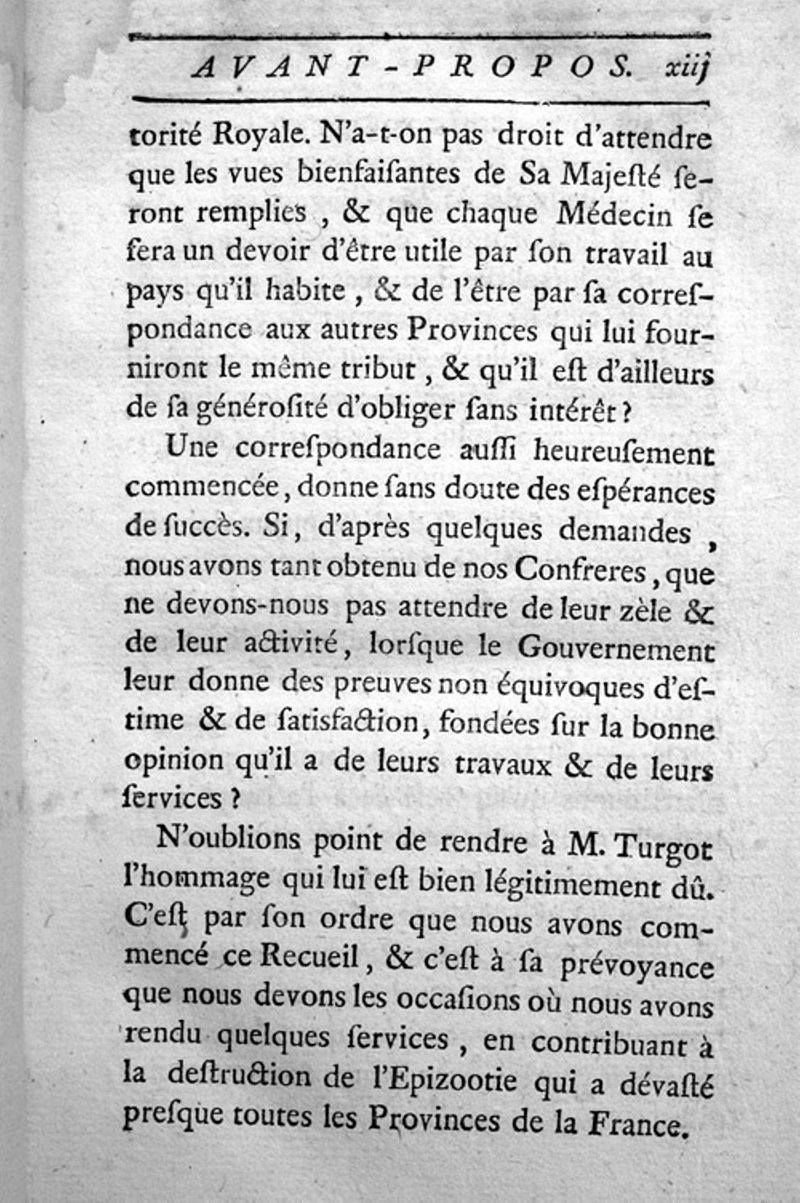 AVANT-PROPOS. xiij

torité Royale. N'a-t-on pas droit d'attendre que les vues bienfaisantes de Sa Majesté seront remplies, & que chaque Médecin se fera un devoir d'être utile par son travail au pays qu'il habite, & de l'être par sa correspondance aux autres Provinces qui lui fourniront le même tribut, & qu'il est d'ailleurs de sa générosité d'obliger sans intérêt?

Une correspondance aussi heureusement commencée, donne sans doute des espérances de succès. Si, d'après quelques demandes, nous avons tant obtenu de nos Confreres, que ne devons-nous pas attendre de leur zèle & de leur activité, lorsque le Gouvernement leur donne des preuves non équivoques d'estime & de satisfaction, fondées sur la bonne opinion qu'il a de leurs travaux & de leurs services?

N'oublions point de rendre à M. Turgot l'hommage qui lui est bien légitimement dû. C'est par son ordre que nous avons commencé ce Recueil, & c'est à sa prévoyance que nous devons les occasions où nous avons rendu quelques services, en contribuant à la destruction de l'Epizootie qui a dévasté presque toutes les Provinces de la France.